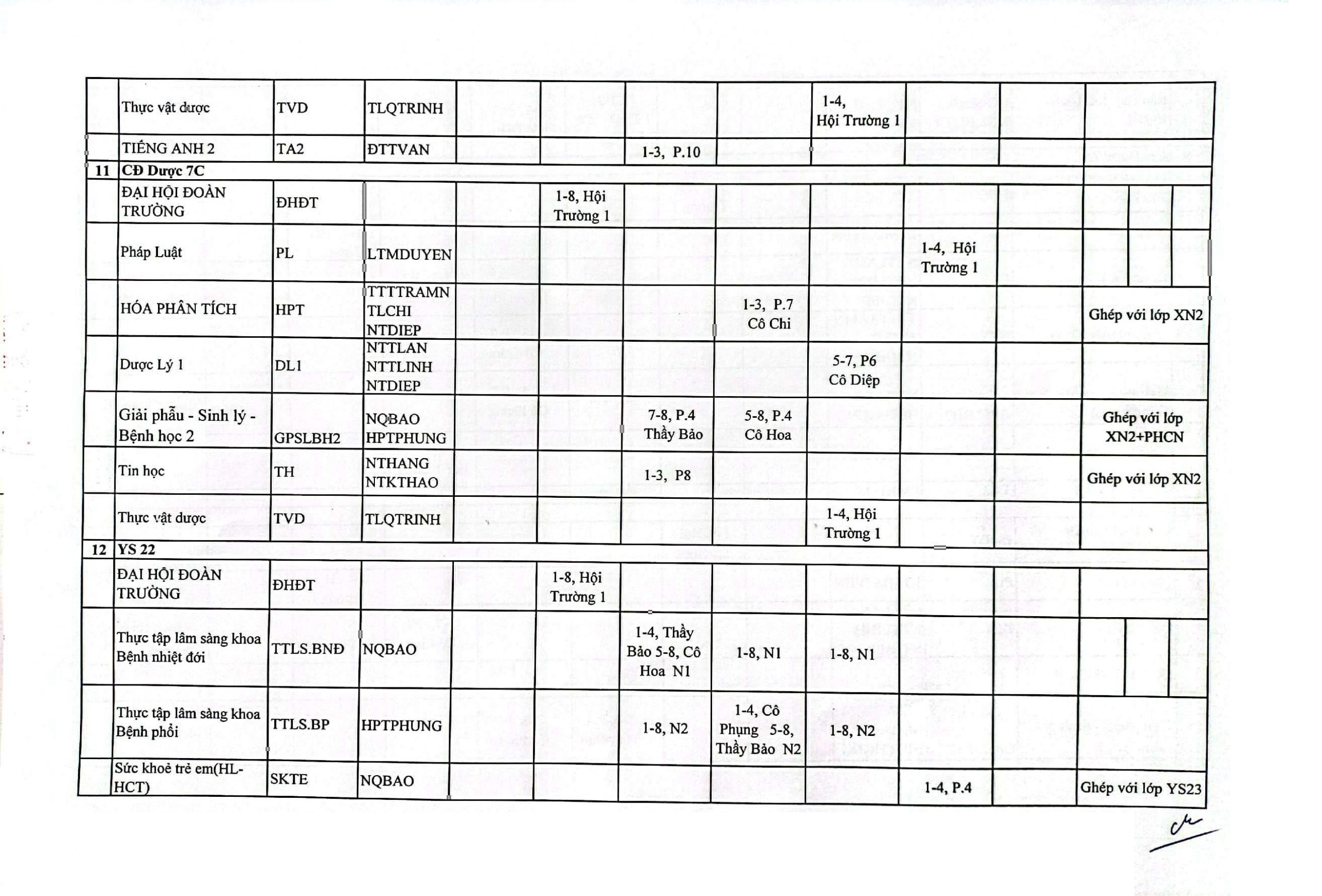 | | | | | | | | | | | | |
|---|---|---|---|---|---|---|---|---|---|---|---|
| | Thực vật dược | TVD | TLQTRINH | | | | | 1-4, Hội Trường 1 | | | |
| | TIẾNG ANH 2 | TA2 | ĐTTVAN | | | 1-3, P.10 | | | | | |
| 11 | CĐ Dược 7C | | | | | | | | | | |
| | ĐẠI HỘI ĐOÀN TRƯỜNG | ĐHĐT | | | 1-8, Hội Trường 1 | | | | | | |
| | Pháp Luật | PL | LTMDUYEN | | | | | | 1-4, Hội Trường 1 | | |
| | HÓA PHÂN TÍCH | HPT | TTTTRAMN TLCHI NTDIEP | | | | 1-3, P.7 Cô Chi | | | | Ghép với lớp XN2 |
| | Dược Lý 1 | DL1 | NTTLAN NTTLINH NTDIEP | | | | | 5-7, P6 Cô Diệp | | | |
| | Giải phẫu - Sinh lý - Bệnh học 2 | GPSLBH2 | NQBAO HPTPHUNG | | | 7-8, P.4 Thầy Bảo | 5-8, P.4 Cô Hoa | | | | Ghép với lớp XN2+PHCN |
| | Tin học | TH | NTHANG NTKTHAO | | | 1-3, P8 | | | | | Ghép với lớp XN2 |
| | Thực vật dược | TVD | TLQTRINH | | | | | 1-4, Hội Trường 1 | | | |
| 12 | YS 22 | | | | | | | | | | |
| | ĐẠI HỘI ĐOÀN TRƯỜNG | ĐHĐT | | | 1-8, Hội Trường 1 | | | | | | |
| | Thực tập lâm sàng khoa Bệnh nhiệt đới | TTLS.BNĐ | NQBAO | | | 1-4, Thầy Bảo 5-8, Cô Hoa N1 | 1-8, N1 | 1-8, N1 | | | |
| | Thực tập lâm sàng khoa Bệnh phổi | TTLS.BP | HPTPHUNG | | | 1-8, N2 | 1-4, Cô Phụng 5-8, Thầy Bảo N2 | 1-8, N2 | | | |
| | Sức khoẻ trẻ em(HL-HCT) | SKTE | NQBAO | | | | | | 1-4, P.4 | | Ghép với lớp YS23 |